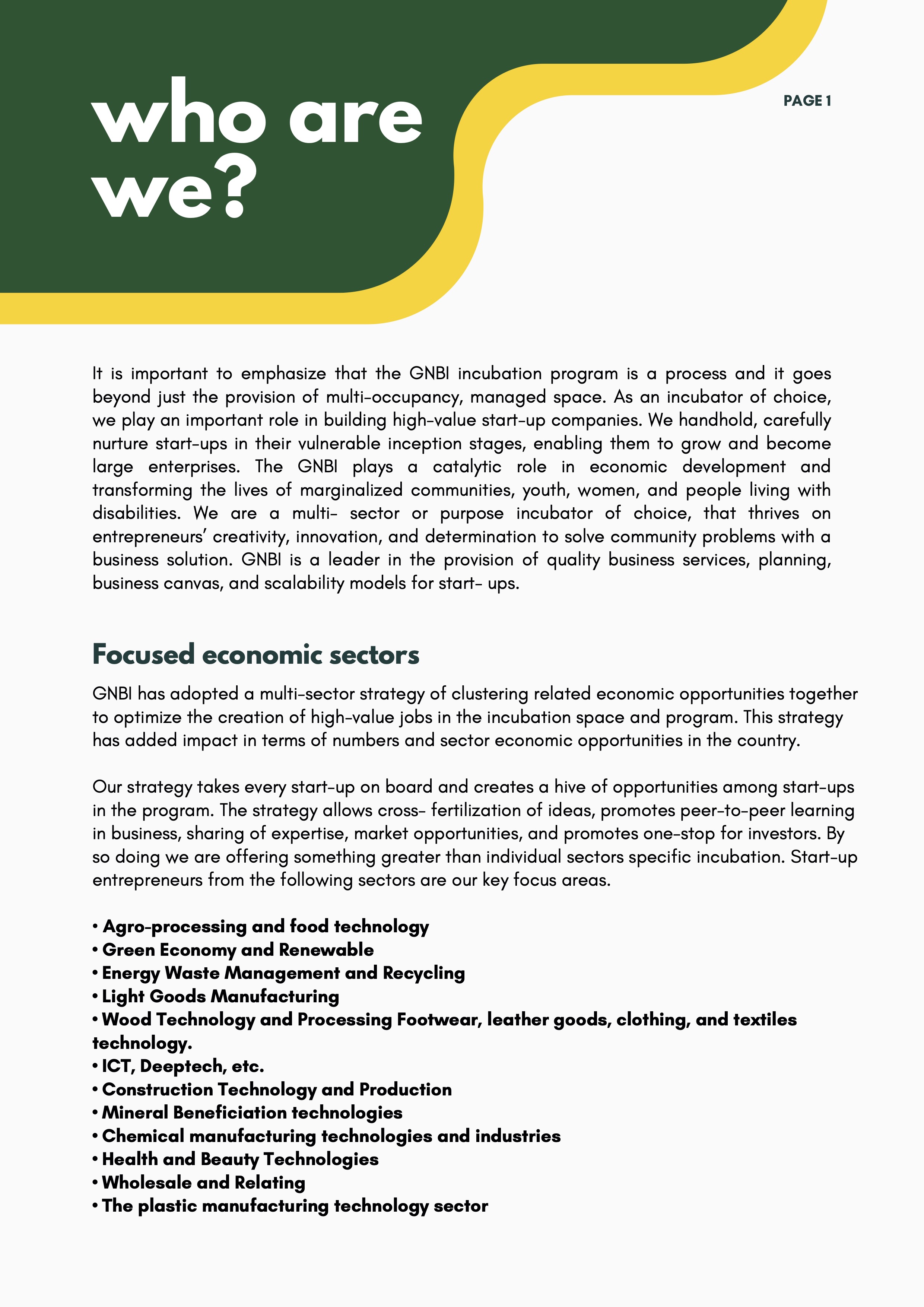 who are we?

PAGE 1

It is important to emphasize that the GNBI incubation program is a process and it goes beyond just the provision of multi-occupancy, managed space. As an incubator of choice, we play an important role in building high-value start-up companies. We handhold, carefully nurture start-ups in their vulnerable inception stages, enabling them to grow and become large enterprises. The GNBI plays a catalytic role in economic development and transforming the lives of marginalized communities, youth, women, and people living with disabilities. We are a multi- sector or purpose incubator of choice, that thrives on entrepreneurs' creativity, innovation, and determination to solve community problems with a business solution. GNBI is a leader in the provision of quality business services, planning, business canvas, and scalability models for start- ups.

Focused economic sectors

GNBI has adopted a multi-sector strategy of clustering related economic opportunities together to optimize the creation of high-value jobs in the incubation space and program. This strategy has added impact in terms of numbers and sector economic opportunities in the country.

Our strategy takes every start-up on board and creates a hive of opportunities among start-ups in the program. The strategy allows cross- fertilization of ideas, promotes peer-to-peer learning in business, sharing of expertise, market opportunities, and promotes one-stop for investors. By so doing we are offering something greater than individual sectors specific incubation. Start-up entrepreneurs from the following sectors are our key focus areas.

• Agro-processing and food technology
• Green Economy and Renewable
• Energy Waste Management and Recycling
• Light Goods Manufacturing
• Wood Technology and Processing Footwear, leather goods, clothing, and textiles technology.
• ICT, Deeptech, etc.
• Construction Technology and Production
• Mineral Beneficiation technologies
• Chemical manufacturing technologies and industries
• Health and Beauty Technologies
• Wholesale and Relating
• The plastic manufacturing technology sector